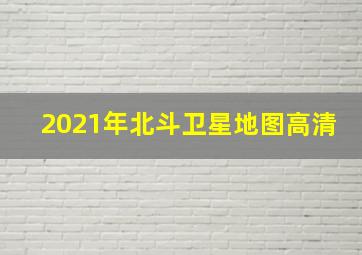 2021年北斗卫星地图高清